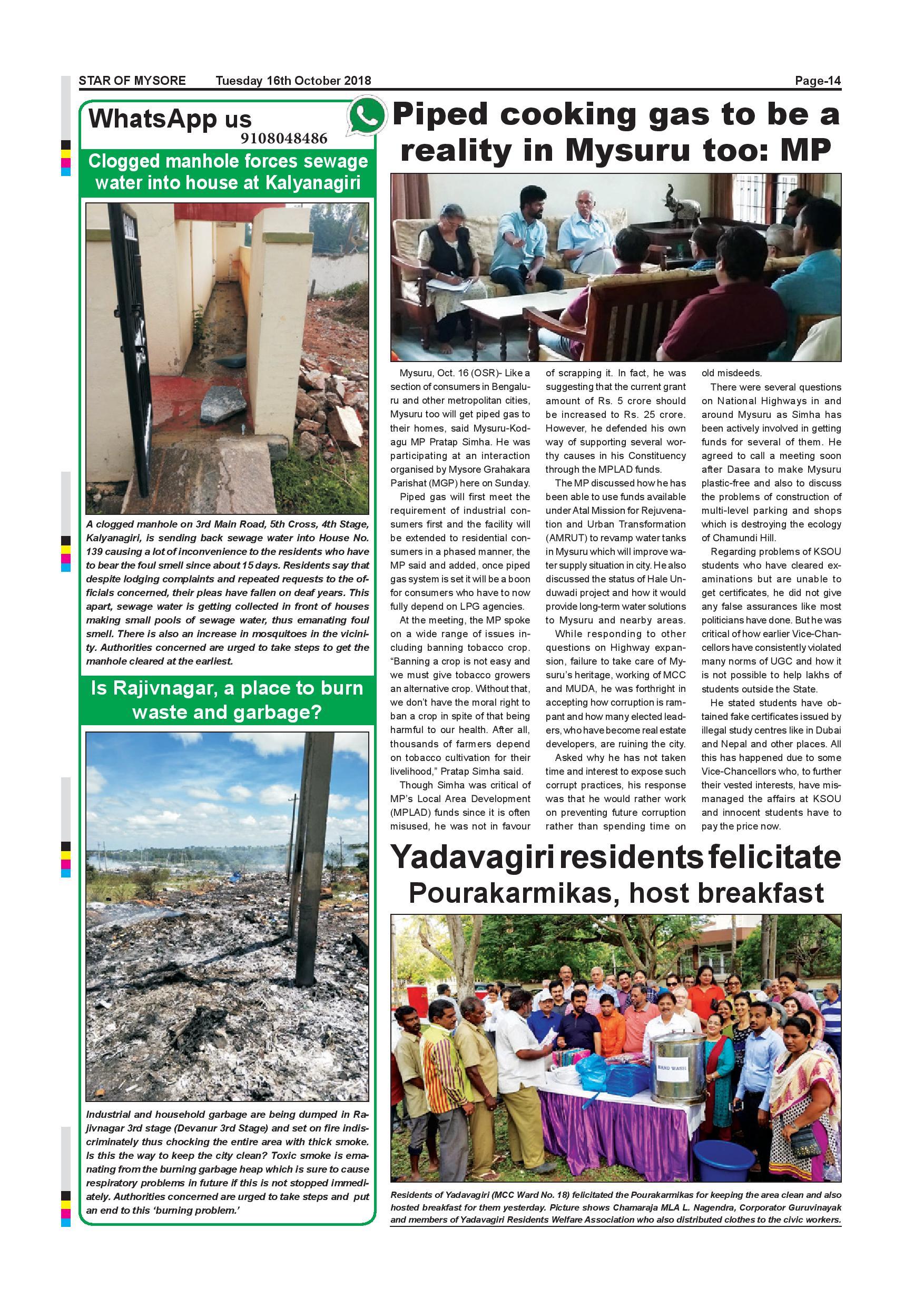 STAR OF MYSORE Tuesday 16th October 2018 Page-14

WhatsApp us
9108048486

Clogged manhole forces sewage water into house at Kalyanagiri

A clogged manhole on 3rd Main Road, 5th Cross, 4th Stage, Kalyanagiri, is sending back sewage water into House No. 139 causing a lot of inconvenience to the residents who have to bear the foul smell since about 15 days. Residents say that despite lodging complaints and repeated requests to the officials concerned, their pleas have fallen on deaf years. This apart, sewage water is getting collected in front of houses making small pools of sewage water, thus emanating foul smell. There is also an increase in mosquitoes in the vicinity. Authorities concerned are urged to take steps to get the manhole cleared at the earliest.

Is Rajivnagar, a place to burn waste and garbage?

Industrial and household garbage are being dumped in Rajivnagar 3rd stage (Devanur 3rd Stage) and set on fire indiscriminately thus chocking the entire area with thick smoke. Is this the way to keep the city clean? Toxic smoke is emanating from the burning garbage heap which is sure to cause respiratory problems in future if this is not stopped immediately. Authorities concerned are urged to take steps and put an end to this 'burning problem.'

Piped cooking gas to be a reality in Mysuru too: MP

Mysuru, Oct. 16 (OSR)- Like a section of consumers in Bengaluru and other metropolitan cities, Mysuru too will get piped gas to their homes, said Mysuru-Kodagu MP Pratap Simha. He was participating at an interaction organised by Mysore Grahakara Parishat (MGP) here on Sunday.

Piped gas will first meet the requirement of industrial consumers first and the facility will be extended to residential consumers in a phased manner, the MP said and added, once piped gas system is set it will be a boon for consumers who have to now fully depend on LPG agencies.

At the meeting, the MP spoke on a wide range of issues including banning tobacco crop. "Banning a crop is not easy and we must give tobacco growers an alternative crop. Without that, we don't have the moral right to ban a crop in spite of that being harmful to our health. After all, thousands of farmers depend on tobacco cultivation for their livelihood," Pratap Simha said.

Though Simha was critical of MP's Local Area Development (MPLAD) funds since it is often misused, he was not in favour of scrapping it. In fact, he was suggesting that the current grant amount of Rs. 5 crore should be increased to Rs. 25 crore. However, he defended his own way of supporting several worthy causes in his Constituency through the MPLAD funds.

The MP discussed how he has been able to use funds available under Atal Mission for Rejuvenation and Urban Transformation (AMRUT) to revamp water tanks in Mysuru which will improve water supply situation in city. He also discussed the status of Hale Unduwadi project and how it would provide long-term water solutions to Mysuru and nearby areas.

While responding to other questions on Highway expansion, failure to take care of Mysuru's heritage, working of MCC and MUDA, he was forthright in accepting how corruption is rampant and how many elected leaders, who have become real estate developers, are ruining the city.

Asked why he has not taken time and interest to expose such corrupt practices, his response was that he would rather work on preventing future corruption rather than spending time on old misdeeds.

There were several questions on National Highways in and around Mysuru as Simha has been actively involved in getting funds for several of them. He agreed to call a meeting soon after Dasara to make Mysuru plastic-free and also to discuss the problems of construction of multi-level parking and shops which is destroying the ecology of Chamundi Hill.

Regarding problems of KSOU students who have cleared examinations but are unable to get certificates, he did not give any false assurances like most politicians have done. But he was critical of how earlier Vice-Chancellors have consistently violated many norms of UGC and how it is not possible to help lakhs of students outside the State.

He stated students have obtained fake certificates issued by illegal study centres like in Dubai and Nepal and other places. All this has happened due to some Vice-Chancellors who, to further their vested interests, have mismanaged the affairs at KSOU and innocent students have to pay the price now.

Yadavagiri residents felicitate Pourakarmikas, host breakfast

HAND WASH

Residents of Yadavagiri (MCC Ward No. 18) felicitated the Pourakarmikas for keeping the area clean and also hosted breakfast for them yesterday. Picture shows Chamaraja MLA L. Nagendra, Corporator Guruvinayak and members of Yadavagiri Residents Welfare Association who also distributed clothes to the civic workers.